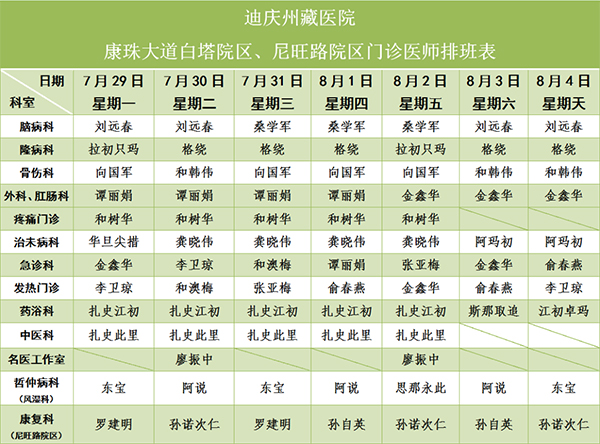 迪庆州藏医院
康珠大道白塔院区、尼旺路院区门诊医师排班表

| 日期 科室 | 7月29日 星期一 | 7月30日 星期二 | 7月31日 星期三 | 8月1日 星期四 | 8月2日 星期五 | 8月3日 星期六 | 8月4日 星期天 |
|---|---|---|---|---|---|---|---|
| 脑病科 | 刘远春 | 刘远春 | 桑学军 | 桑学军 | 桑学军 | 刘远春 | 刘远春 |
| 隆病科 | 拉初只玛 | 格绕 | 格绕 | 格绕 | 拉初只玛 | 格绕 | 格绕 |
| 骨伤科 | 向国军 | 和韩伟 | 向国军 | 向国军 | 向国军 | 和韩伟 | 和韩伟 |
| 外科、肛肠科 | 谭丽娟 | 谭丽娟 | 谭丽娟 | 谭丽娟 | 金鑫华 | 金鑫华 | 金鑫华 |
| 疼痛门诊 | 和树华 | 和树华 | 和树华 | 和树华 | 和树华 | | |
| 治未病科 | 华旦尖措 | 龚晓伟 | 龚晓伟 | 龚晓伟 | 龚晓伟 | 阿玛初 | 阿玛初 |
| 急诊科 | 金鑫华 | 李卫琼 | 和澳梅 | 谭丽娟 | 张亚梅 | 金鑫华 | 俞春燕 |
| 发热门诊 | 李卫琼 | 和澳梅 | 张亚梅 | 俞春燕 | 金鑫华 | 俞春燕 | 李卫琼 |
| 药浴科 | 扎史江初 | 扎史江初 | 扎史江初 | 扎史江初 | 扎史江初 | 斯那取追 | 江初卓玛 |
| 中医科 | 扎史此里 | 扎史此里 | 扎史此里 | 扎史此里 | 扎史此里 | | |
| 名医工作室 | | 廖振中 | | | 廖振中 | | |
| 哲仲病科 (风湿科) | 东宝 | 阿说 | 东宝 | 阿说 | 思那永此 | 阿说 | 东宝 |
| 康复科 (尼旺路院区) | 罗建明 | 孙诺次仁 | 罗建明 | 孙自英 | 孙诺次仁 | 孙自英 | 孙诺次仁 |